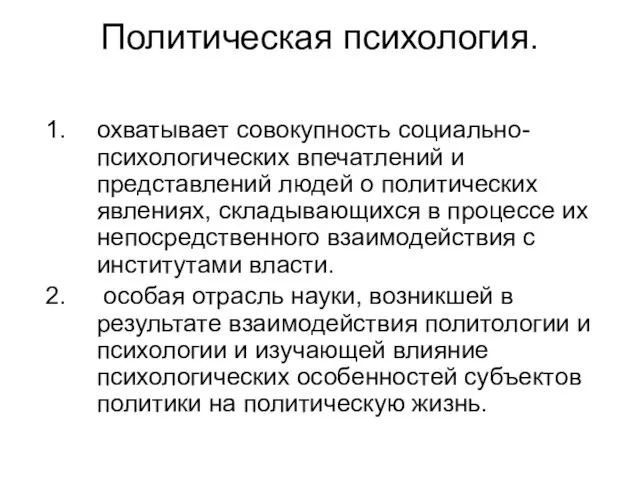 Политическая психология.

1. охватывает совокупность социально-психологических впечатлений и представлений людей о политических явлениях, складывающихся в процессе их непосредственного взаимодействия с институтами власти.
2. особая отрасль науки, возникшей в результате взаимодействия политологии и психологии и изучающей влияние психологических особенностей субъектов политики на политическую жизнь.